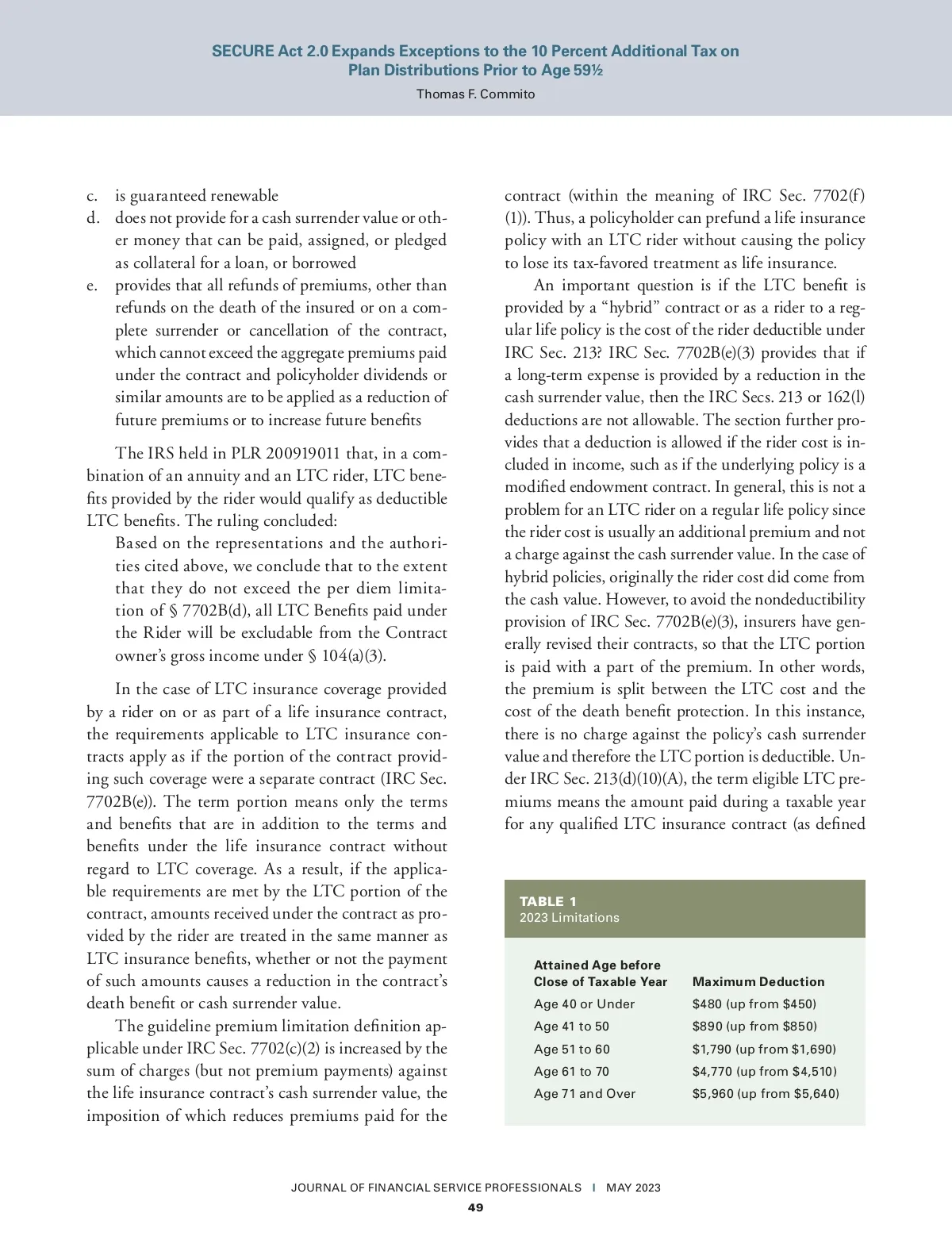 SECURE Act 2.0 Expands Exceptions to the 10 Percent Additional Tax on Plan Distributions Prior to Age 59½
Thomas F. Commito

c. is guaranteed renewable
d. does not provide for a cash surrender value or other money that can be paid, assigned, or pledged as collateral for a loan, or borrowed
e. provides that all refunds of premiums, other than refunds on the death of the insured or on a complete surrender or cancellation of the contract, which cannot exceed the aggregate premiums paid under the contract and policyholder dividends or similar amounts are to be applied as a reduction of future premiums or to increase future benefits

The IRS held in PLR 200919011 that, in a combination of an annuity and an LTC rider, LTC benefits provided by the rider would qualify as deductible LTC benefits. The ruling concluded:

Based on the representations and the authorities cited above, we conclude that to the extent that they do not exceed the per diem limitation of § 7702B(d), all LTC Benefits paid under the Rider will be excludable from the Contract owner's gross income under § 104(a)(3).

In the case of LTC insurance coverage provided by a rider on or as part of a life insurance contract, the requirements applicable to LTC insurance contracts apply as if the portion of the contract providing such coverage were a separate contract (IRC Sec. 7702B(e)). The term portion means only the terms and benefits that are in addition to the terms and benefits under the life insurance contract without regard to LTC coverage. As a result, if the applicable requirements are met by the LTC portion of the contract, amounts received under the contract as provided by the rider are treated in the same manner as LTC insurance benefits, whether or not the payment of such amounts causes a reduction in the contract's death benefit or cash surrender value.

The guideline premium limitation definition applicable under IRC Sec. 7702(c)(2) is increased by the sum of charges (but not premium payments) against the life insurance contract's cash surrender value, the imposition of which reduces premiums paid for the contract (within the meaning of IRC Sec. 7702(f)(1)). Thus, a policyholder can prefund a life insurance policy with an LTC rider without causing the policy to lose its tax-favored treatment as life insurance.

An important question is if the LTC benefit is provided by a "hybrid" contract or as a rider to a regular life policy is the cost of the rider deductible under IRC Sec. 213? IRC Sec. 7702B(e)(3) provides that if a long-term expense is provided by a reduction in the cash surrender value, then the IRC Secs. 213 or 162(l) deductions are not allowable. The section further provides that a deduction is allowed if the rider cost is included in income, such as if the underlying policy is a modified endowment contract. In general, this is not a problem for an LTC rider on a regular life policy since the rider cost is usually an additional premium and not a charge against the cash surrender value. In the case of hybrid policies, originally the rider cost did come from the cash value. However, to avoid the nondeductibility provision of IRC Sec. 7702B(e)(3), insurers have generally revised their contracts, so that the LTC portion is paid with a part of the premium. In other words, the premium is split between the LTC cost and the cost of the death benefit protection. In this instance, there is no charge against the policy's cash surrender value and therefore the LTC portion is deductible. Under IRC Sec. 213(d)(10)(A), the term eligible LTC premiums means the amount paid during a taxable year for any qualified LTC insurance contract (as defined

TABLE 1
2023 Limitations

| Attained Age before Close of Taxable Year | Maximum Deduction |
|---|---|
| Age 40 or Under | $480 (up from $450) |
| Age 41 to 50 | $890 (up from $850) |
| Age 51 to 60 | $1,790 (up from $1,690) |
| Age 61 to 70 | $4,770 (up from $4,510) |
| Age 71 and Over | $5,960 (up from $5,640) |

JOURNAL OF FINANCIAL SERVICE PROFESSIONALS | MAY 2023
49